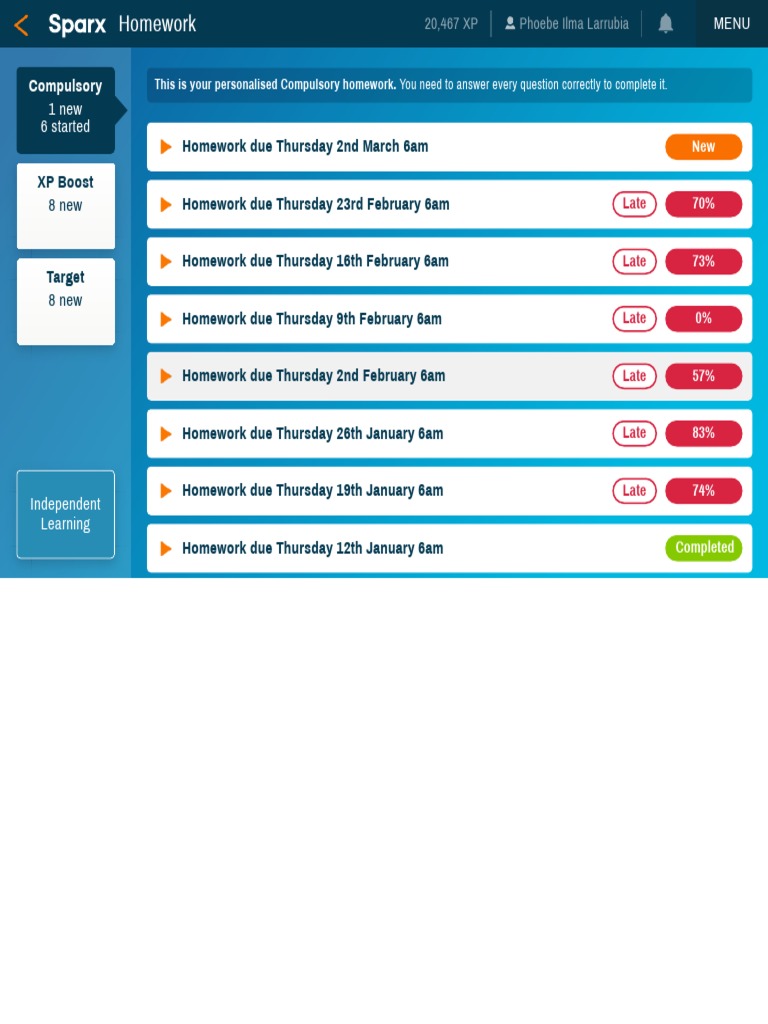 Sparx Homework
20,467 XP
Phoebe Ilma Larrubia
MENU

Compulsory
1 new
6 started

XP Boost
8 new

Target
8 new

Independent Learning

This is your personalised Compulsory homework. You need to answer every question correctly to complete it.

Homework due Thursday 2nd March 6am New
Homework due Thursday 23rd February 6am Late 70%
Homework due Thursday 16th February 6am Late 73%
Homework due Thursday 9th February 6am Late 0%
Homework due Thursday 2nd February 6am Late 57%
Homework due Thursday 26th January 6am Late 83%
Homework due Thursday 19th January 6am Late 74%
Homework due Thursday 12th January 6am Completed